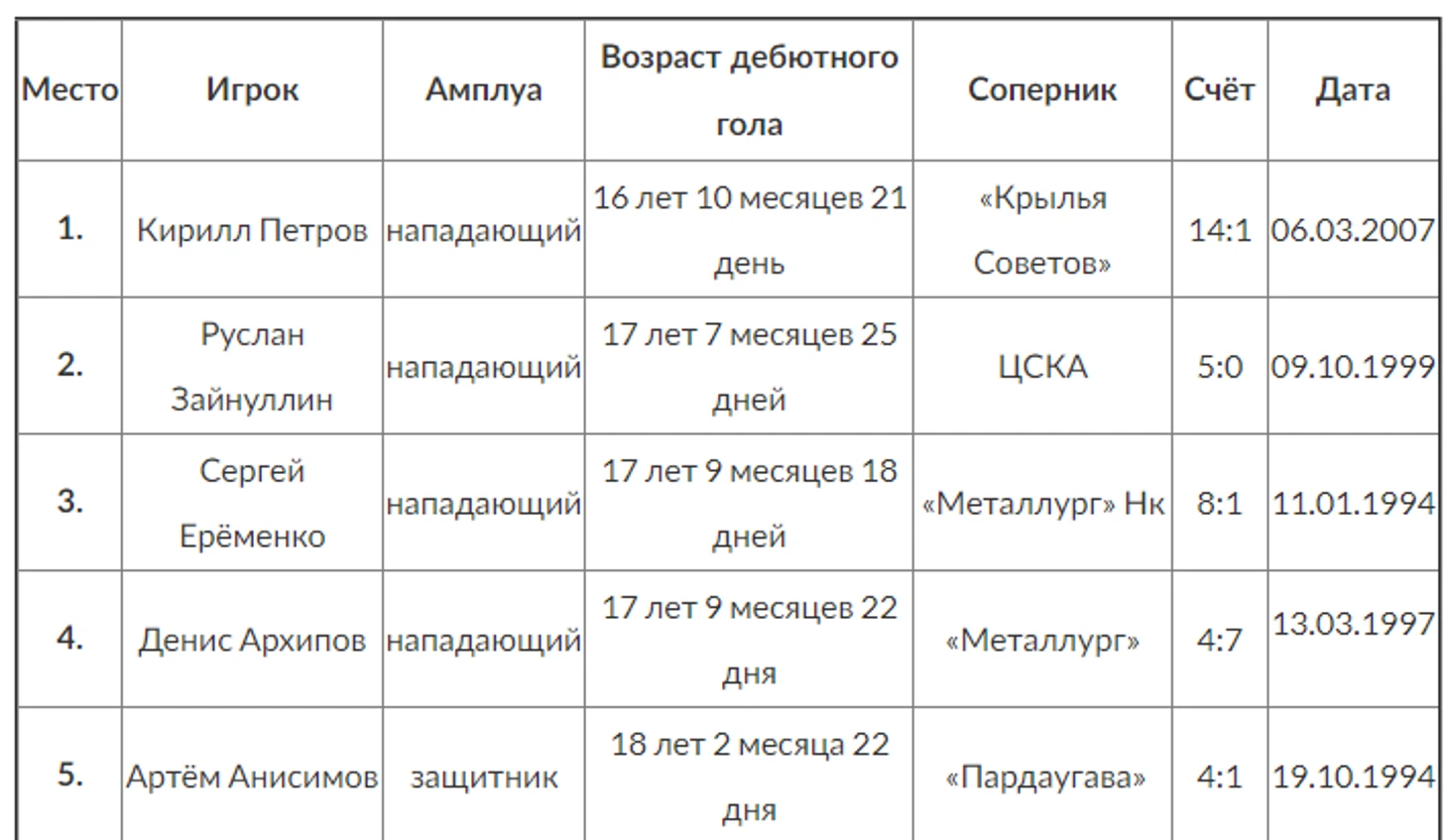 | Место | Игрок | Амплуа | Возраст дебютного гола | Соперник | Счёт | Дата |
|---|---|---|---|---|---|---|
| 1. | Кирилл Петров | нападающий | 16 лет 10 месяцев 21 день | «Крылья Советов» | 14:1 | 06.03.2007 |
| 2. | Руслан Зайнуллин | нападающий | 17 лет 7 месяцев 25 дней | ЦСКА | 5:0 | 09.10.1999 |
| 3. | Сергей Ерёменко | нападающий | 17 лет 9 месяцев 18 дней | «Металлург» Нк | 8:1 | 11.01.1994 |
| 4. | Денис Архипов | нападающий | 17 лет 9 месяцев 22 дня | «Металлург» | 4:7 | 13.03.1997 |
| 5. | Артём Анисимов | защитник | 18 лет 2 месяца 22 дня | «Пардаугава» | 4:1 | 19.10.1994 |